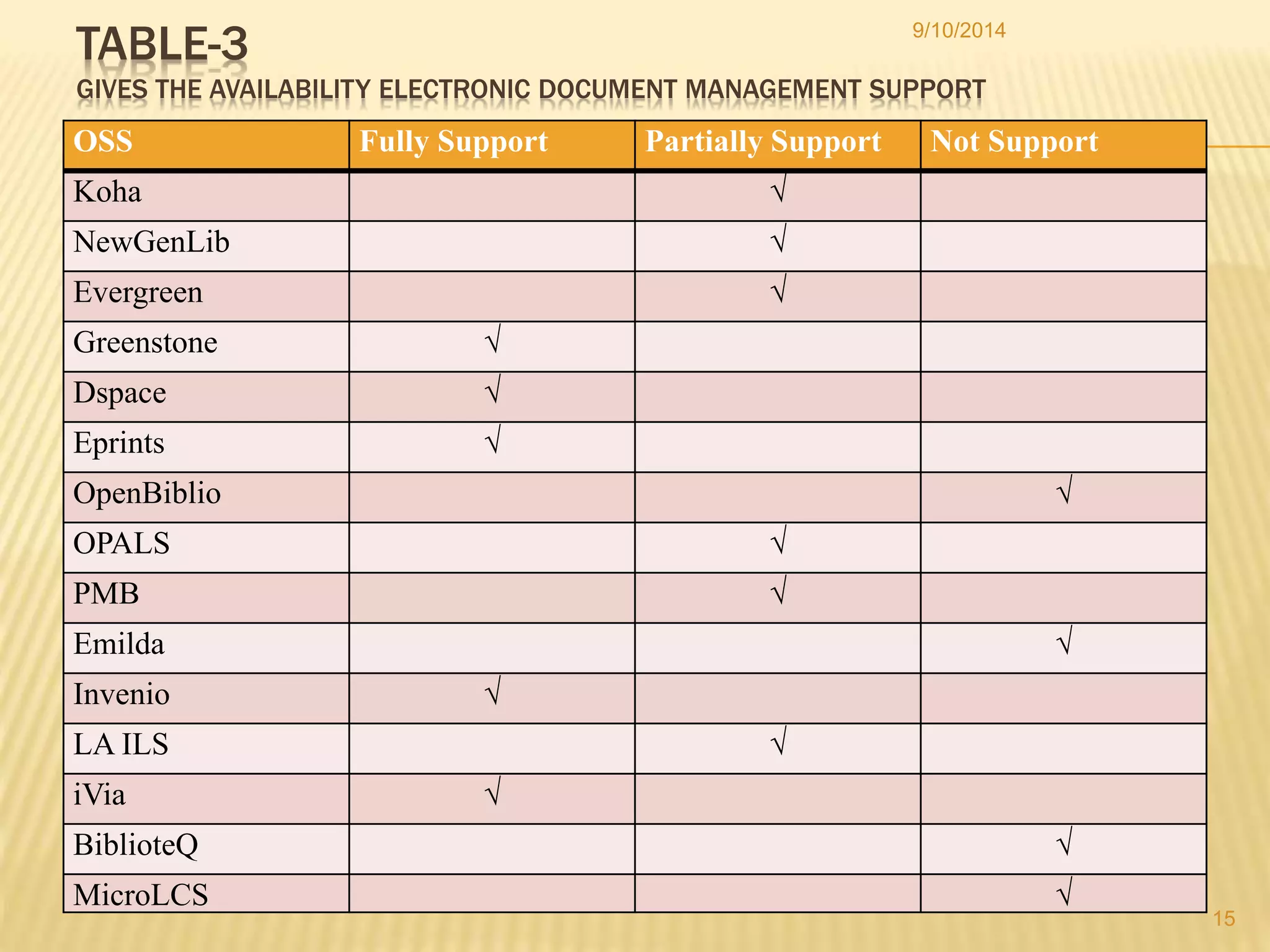 TABLE-3

9/10/2014

GIVES THE AVAILABILITY ELECTRONIC DOCUMENT MANAGEMENT SUPPORT

| OSS | Fully Support | Partially Support | Not Support |
|---|---|---|---|
| Koha | | √ | |
| NewGenLib | | √ | |
| Evergreen | | √ | |
| Greenstone | √ | | |
| Dspace | √ | | |
| Eprints | √ | | |
| OpenBiblio | | | √ |
| OPALS | | √ | |
| PMB | | √ | |
| Emilda | | | √ |
| Invenio | √ | | |
| LA ILS | | √ | |
| iVia | √ | | |
| BiblioteQ | | | √ |
| MicroLCS | | | √ |

15